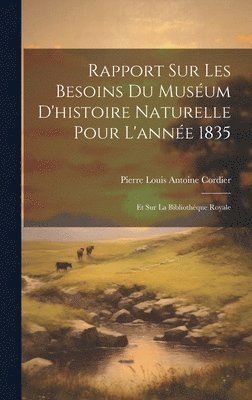 Rapport Sur Les Besoins Du Muséum D'histoire Naturelle Pour L'année 1835

Pierre Louis Antoine Cordier

Et Sur La Bibliothèque Royale